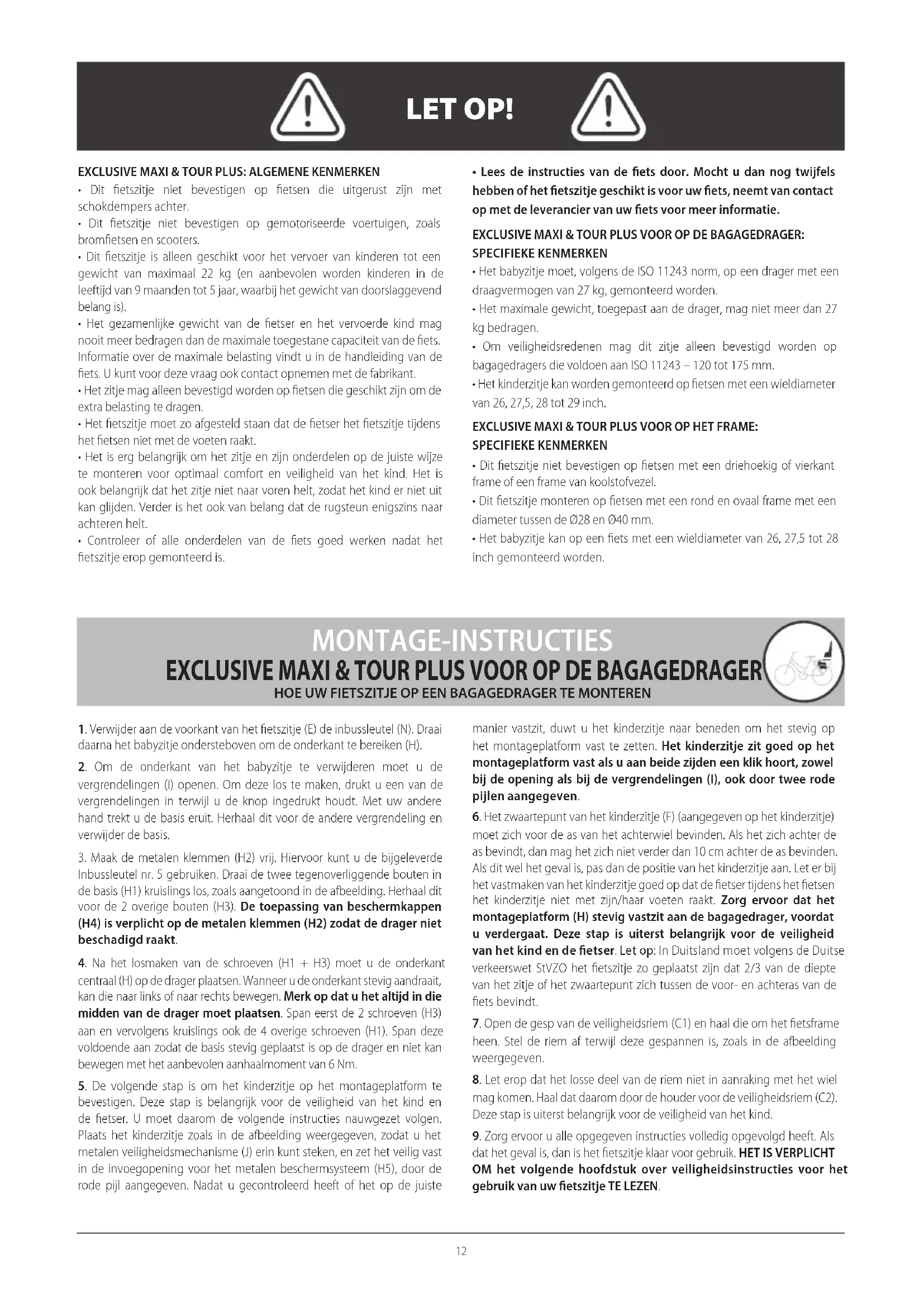 LET OP!

EXCLUSIVE MAXI & TOUR PLUS: ALGEMENE KENMERKEN
• Dit fietszitje niet bevestigen op fietsen die uitgerust zijn met schokdempers achter.
• Dit fietszitje niet bevestigen op gemotoriseerde voertuigen, zoals bromfietsen en scooters.
• Dit fietszitje is alleen geschikt voor het vervoer van kinderen tot een gewicht van maximaal 22 kg (en aanbevolen worden kinderen in de leeftijd van 9 maanden tot 5 jaar, waarbij het gewicht van doorslaggevend belang is).
• Het gezamenlijke gewicht van de fietser en het vervoerde kind mag nooit meer bedragen dan de maximale toegestane capaciteit van de fiets. Informatie over de maximale belasting vindt u in de handleiding van de fiets. U kunt voor deze vraag ook contact opnemen met de fabrikant.
• Het zitje mag alleen bevestigd worden op fietsen die geschikt zijn om de extra belasting te dragen.
• Het fietszitje moet zo afgesteld staan dat de fietser het fietszitje tijdens het fietsen niet met de voeten raakt.
• Het is erg belangrijk om het zitje en zijn onderdelen op de juiste wijze te monteren voor optimaal comfort en veiligheid van het kind. Het is ook belangrijk dat het zitje niet naar voren helt, zodat het kind er niet uit kan glijden. Verder is het ook van belang dat de rugsteun enigszins naar achteren helt.
• Controleer of alle onderdelen van de fiets goed werken nadat het fietszitje erop gemonteerd is.

• Lees de instructies van de fiets door. Mocht u dan nog twijfels hebben of het fietszitje geschikt is voor uw fiets, neemt van contact op met de leverancier van uw fiets voor meer informatie.

EXCLUSIVE MAXI & TOUR PLUS VOOR OP DE BAGAGEDRAGER: SPECIFIEKE KENMERKEN
• Het babyzitje moet, volgens de ISO 11243 norm, op een drager met een draagvermogen van 27 kg, gemonteerd worden.
• Het maximale gewicht, toegepast aan de drager, mag niet meer dan 27 kg bedragen.
• Om veiligheidsredenen mag dit zitje alleen bevestigd worden op bagagedragers die voldoen aan ISO 11243 – 120 tot 175 mm.
• Het kinderzitje kan worden gemonteerd op fietsen met een wieldiameter van 26, 27,5, 28 tot 29 inch.

EXCLUSIVE MAXI & TOUR PLUS VOOR OP HET FRAME: SPECIFIEKE KENMERKEN
• Dit fietszitje niet bevestigen op fietsen met een driehoekig of vierkant frame of een frame van koolstofvezel.
• Dit fietszitje monteren op fietsen met een rond en ovaal frame met een diameter tussen de Ø28 en Ø40 mm.
• Het babyzitje kan op een fiets met een wieldiameter van 26, 27,5 tot 28 inch gemonteerd worden.

MONTAGE-INSTRUCTIES
EXCLUSIVE MAXI & TOUR PLUS VOOR OP DE BAGAGEDRAGER
HOE UW FIETSZITJE OP EEN BAGAGEDRAGER TE MONTEREN

1. Verwijder aan de voorkant van het fietszitje (E) de inbussleutel (N). Draai daarna het babyzitje ondersteboven om de onderkant te bereiken (H).

2. Om de onderkant van het babyzitje te verwijderen moet u de vergrendelingen (I) openen. Om deze los te maken, drukt u een van de vergrendelingen in terwijl u de knop ingedrukt houdt. Met uw andere hand trekt u de basis eruit. Herhaal dit voor de andere vergrendeling en verwijder de basis.

3. Maak de metalen klemmen (H2) vrij. Hiervoor kunt u de bijgeleverde Inbussleutel nr. 5 gebruiken. Draai de twee tegenoverliggende bouten in de basis (H1) kruislings los, zoals aangetoond in de afbeelding. Herhaal dit voor de 2 overige bouten (H3). De toepassing van beschermkappen (H4) is verplicht op de metalen klemmen (H2) zodat de drager niet beschadigd raakt.

4. Na het losmaken van de schroeven (H1 + H3) moet u de onderkant centraal (H) op de drager plaatsen. Wanneer u de onderkant stevig aandraait, kan die naar links of naar rechts bewegen. Merk op dat u het altijd in die midden van de drager moet plaatsen. Span eerst de 2 schroeven (H3) aan en vervolgens kruislings ook de 4 overige schroeven (H1). Span deze voldoende aan zodat de basis stevig geplaatst is op de drager en niet kan bewegen met het aanbevolen aanhaalmoment van 6 Nm.

5. De volgende stap is om het kinderzitje op het montageplatform te bevestigen. Deze stap is belangrijk voor de veiligheid van het kind en de fietser. U moet daarom de volgende instructies nauwgezet volgen. Plaats het kinderzitje zoals in de afbeelding weergegeven, zodat u het metalen veiligheidsmechanisme (J) erin kunt steken, en zet het veilig vast in de invoegopening voor het metalen beschermsysteem (H5), door de rode pijl aangegeven. Nadat u gecontroleerd heeft of het op de juiste manier vastzit, duwt u het kinderzitje naar beneden om het stevig op het montageplatform vast te zetten. Het kinderzitje zit goed op het montageplatform vast als u aan beide zijden een klik hoort, zowel bij de opening als bij de vergrendelingen (I), ook door twee rode pijlen aangegeven.

6. Het zwaartepunt van het kinderzitje (F) (aangegeven op het kinderzitje) moet zich voor de as van het achterwiel bevinden. Als het zich achter de as bevindt, dan mag het zich niet verder dan 10 cm achter de as bevinden. Als dit wel het geval is, pas dan de positie van het kinderzitje aan. Let er bij het vastmaken van het kinderzitje goed op dat de fietser tijdens het fietsen het kinderzitje niet met zijn/haar voeten raakt. Zorg ervoor dat het montageplatform (H) stevig vastzit aan de bagagedrager, voordat u verdergaat. Deze stap is uiterst belangrijk voor de veiligheid van het kind en de fietser. Let op: In Duitsland moet volgens de Duitse verkeerswet StVZO het fietszitje zo geplaatst zijn dat 2/3 van de diepte van het zitje of het zwaartepunt zich tussen de voor- en achteras van de fiets bevindt.

7. Open de gesp van de veiligheidsriem (C1) en haal die om het fietsframe heen. Stel de riem af terwijl deze gespannen is, zoals in de afbeelding weergegeven.

8. Let erop dat het losse deel van de riem niet in aanraking met het wiel mag komen. Haal dat daarom door de houder voor de veiligheidsriem (C2). Deze stap is uiterst belangrijk voor de veiligheid van het kind.

9. Zorg ervoor u alle opgegeven instructies volledig opgevolgd heeft. Als dat het geval is, dan is het fietszitje klaar voor gebruik. HET IS VERPLICHT OM het volgende hoofdstuk over veiligheidsinstructies voor het gebruik van uw fietszitje TE LEZEN.

12